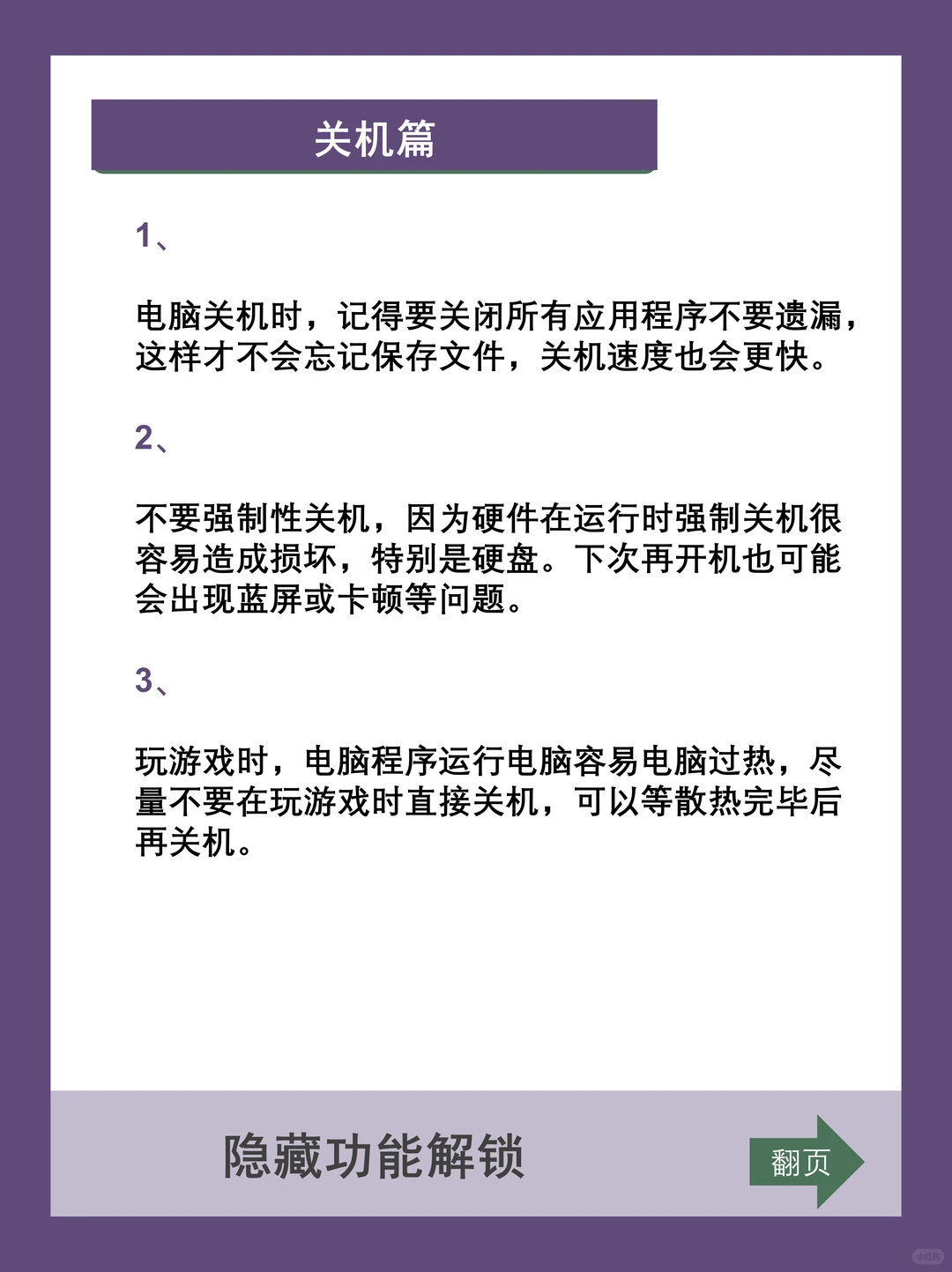 关机篇

1、

电脑关机时，记得要关闭所有应用程序不要遗漏，这样才不会忘记保存文件，关机速度也会更快。

2、

不要强制性关机，因为硬件在运行时强制关机很容易造成损坏，特别是硬盘。下次再开机也可能会出现蓝屏或卡顿等问题。

3、

玩游戏时，电脑程序运行电脑容易电脑过热，尽量不要在玩游戏时直接关机，可以等散热完毕后再关机。

隐藏功能解锁

翻页